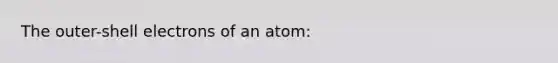 The outer-shell electrons of an atom: